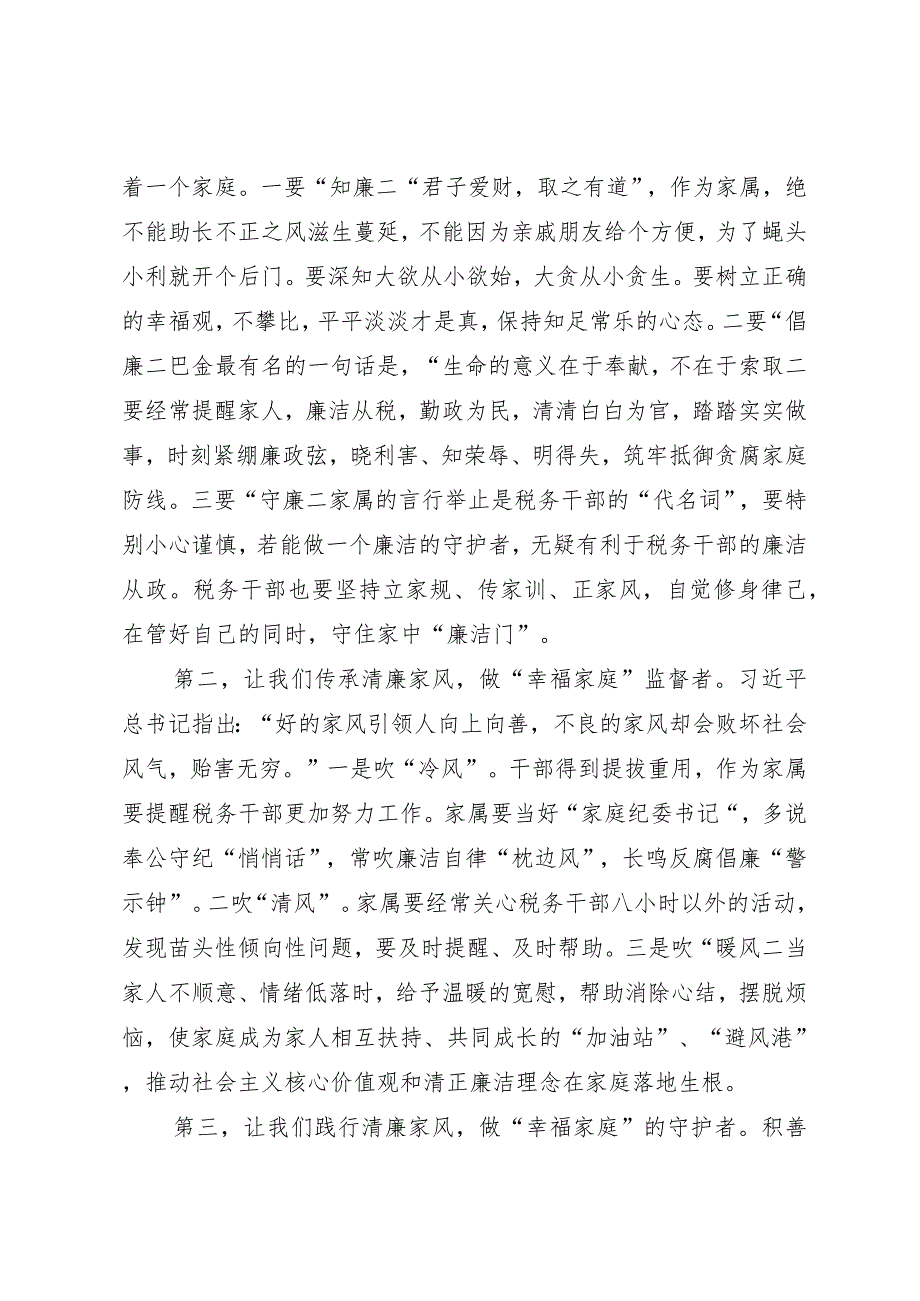 着一个家庭。一要“知廉二“君子爱财，取之有道”，作为家属，绝不能助长不正之风滋生蔓延，不能因为亲戚朋友给个方便，为了蝇头小利就开个后门。要深知大欲从小欲始，大贪从小贪生。要树立正确的幸福观，不攀比，平平淡淡才是真，保持知足常乐的心态。二要“倡廉二巴金最有名的一句话是，“生命的意义在于奉献，不在于索取二要经常提醒家人，廉洁从税，勤政为民，清清白白为官，踏踏实实做事，时刻紧绷廉政弦，晓利害、知荣辱、明得失，筑牢抵御贪腐家庭防线。三要“守廉二家属的言行举止是税务干部的“代名词”，要特别小心谨慎，若能做一个廉洁的守护者，无疑有利于税务干部的廉洁从政。税务干部也要坚持立家规、传家训、正家风，自觉修身律己，在管好自己的同时，守住家中“廉洁门”。

第二，让我们传承清廉家风，做“幸福家庭”监督者。习近平总书记指出:“好的家风引领人向上向善，不良的家风却会败坏社会风气，贻害无穷。”一是吹“冷风”。干部得到提拔重用，作为家属要提醒税务干部更加努力工作。家属要当好“家庭纪委书记“，多说奉公守纪“悄悄话”，常吹廉洁自律“枕边风”，长鸣反腐倡廉“警示钟”。二吹“清风”。家属要经常关心税务干部八小时以外的活动，发现苗头性倾向性问题，要及时提醒、及时帮助。三是吹“暖风二当家人不顺意、情绪低落时，给予温暖的宽慰，帮助消除心结，摆脱烦恼，使家庭成为家人相互扶持、共同成长的“加油站”、“避风港”，推动社会主义核心价值观和清正廉洁理念在家庭落地生根。

第三，让我们践行清廉家风，做“幸福家庭”的守护者。积善